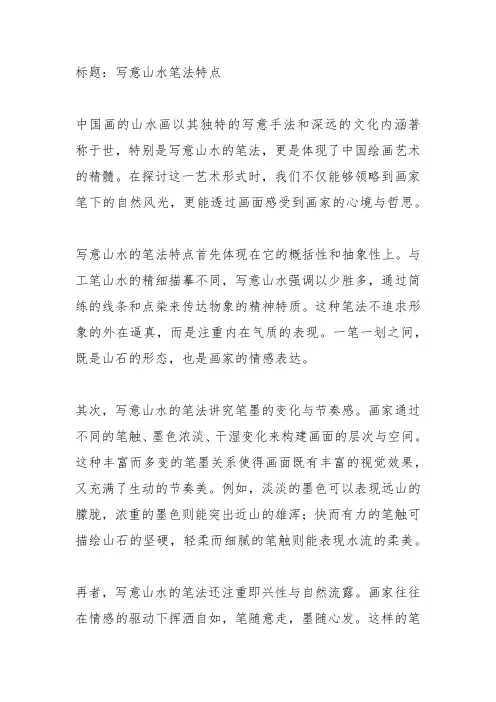 标题：写意山水笔法特点

中国画的山水画以其独特的写意手法和深远的文化内涵著称于世，特别是写意山水的笔法，更是体现了中国绘画艺术的精髓。在探讨这一艺术形式时，我们不仅能够领略到画家笔下的自然风光，更能透过画面感受到画家的心境与哲思。

写意山水的笔法特点首先体现在它的概括性和抽象性上。与工笔山水的精细描摹不同，写意山水强调以少胜多，通过简练的线条和点染来传达物象的精神特质。这种笔法不追求形象的外在逼真，而是注重内在气质的表现。一笔一划之间，既是山石的形态，也是画家的情感表达。

其次，写意山水的笔法讲究笔墨的变化与节奏感。画家通过不同的笔触、墨色浓淡、干湿变化来构建画面的层次与空间。这种丰富而多变的笔墨关系使得画面既有丰富的视觉效果，又充满了生动的节奏美。例如，淡淡的墨色可以表现远山的朦胧，浓重的墨色则能突出近山的雄浑；快而有力的笔触可描绘山石的坚硬，轻柔而细腻的笔触则能表现水流的柔美。

再者，写意山水的笔法还注重即兴性与自然流露。画家往往在情感的驱动下挥洒自如，笔随意走，墨随心发。这样的笔